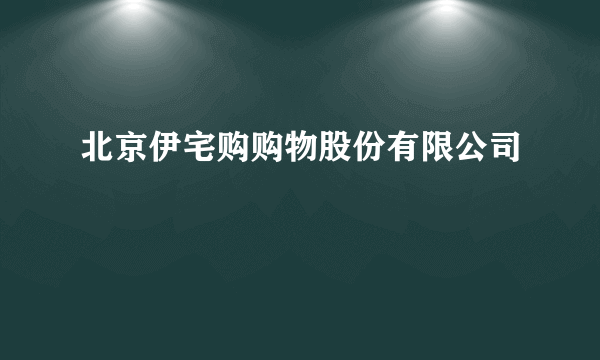 北京伊宅购购物股份有限公司